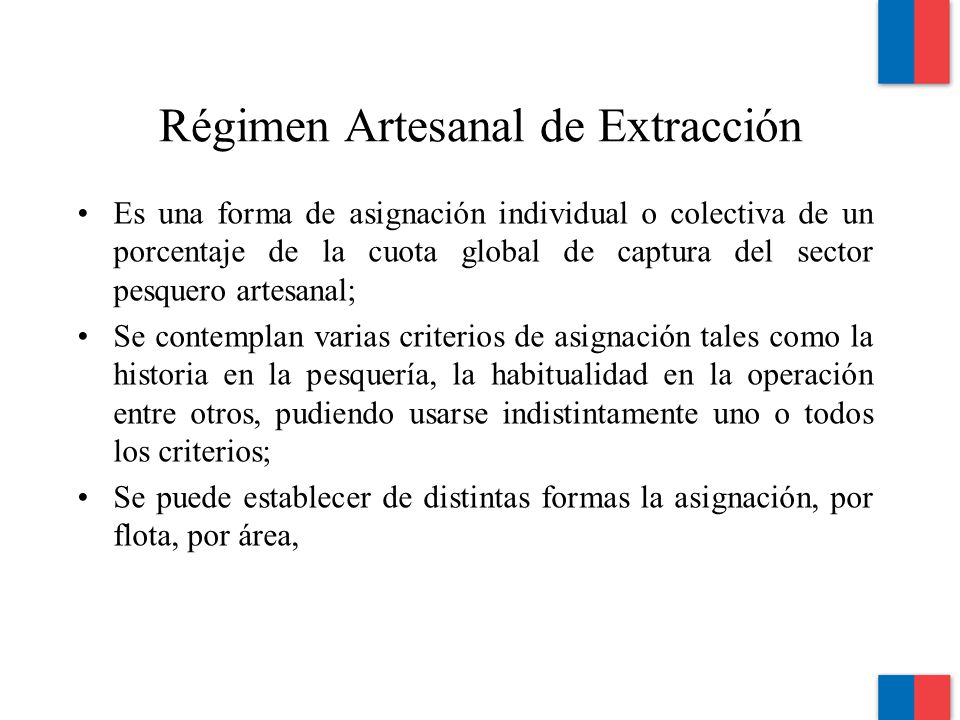 Régimen Artesanal de Extracción

• Es una forma de asignación individual o colectiva de un porcentaje de la cuota global de captura del sector pesquero artesanal;

• Se contemplan varias criterios de asignación tales como la historia en la pesquería, la habitualidad en la operación entre otros, pudiendo usarse indistintamente uno o todos los criterios;

• Se puede establecer de distintas formas la asignación, por flota, por área,